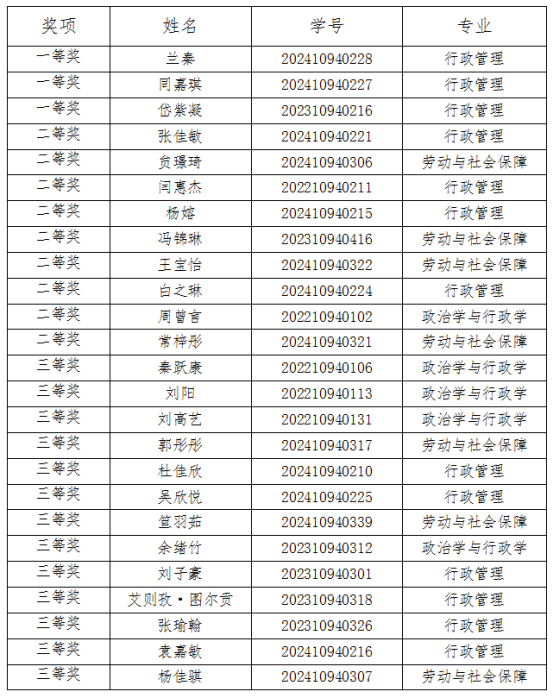 | 奖项 | 姓名 | 学号 | 专业 |
|---|---|---|---|
| 一等奖 | 兰秦 | 202410940228 | 行政管理 |
| 一等奖 | 同嘉琪 | 202410940227 | 行政管理 |
| 一等奖 | 岱紫凝 | 202310940216 | 行政管理 |
| 二等奖 | 张佳敏 | 202410940221 | 行政管理 |
| 二等奖 | 贠璟琦 | 202410940306 | 劳动与社会保障 |
| 二等奖 | 闫惠杰 | 202210940211 | 行政管理 |
| 二等奖 | 杨熔 | 202410940215 | 行政管理 |
| 二等奖 | 冯锦琳 | 202310940416 | 劳动与社会保障 |
| 二等奖 | 王宝怡 | 202410940322 | 劳动与社会保障 |
| 二等奖 | 白之琳 | 202410940224 | 行政管理 |
| 二等奖 | 周曾言 | 202210940102 | 政治学与行政学 |
| 二等奖 | 常梓彤 | 202410940321 | 劳动与社会保障 |
| 三等奖 | 秦跃康 | 202210940106 | 政治学与行政学 |
| 三等奖 | 刘阳 | 202210940113 | 政治学与行政学 |
| 三等奖 | 刘高艺 | 202210940131 | 政治学与行政学 |
| 三等奖 | 郭彤彤 | 202410940317 | 劳动与社会保障 |
| 三等奖 | 杜佳欣 | 202410940210 | 行政管理 |
| 三等奖 | 吴欣悦 | 202410940225 | 行政管理 |
| 三等奖 | 笪羽茹 | 202410940339 | 劳动与社会保障 |
| 三等奖 | 余绪竹 | 202310940312 | 政治学与行政学 |
| 三等奖 | 刘子豪 | 202310940301 | 行政管理 |
| 三等奖 | 艾则孜·图尔贡 | 202310940318 | 行政管理 |
| 三等奖 | 张瑜翰 | 202310940326 | 行政管理 |
| 三等奖 | 袁嘉敏 | 202410940216 | 行政管理 |
| 三等奖 | 杨佳骐 | 202410940307 | 劳动与社会保障 |